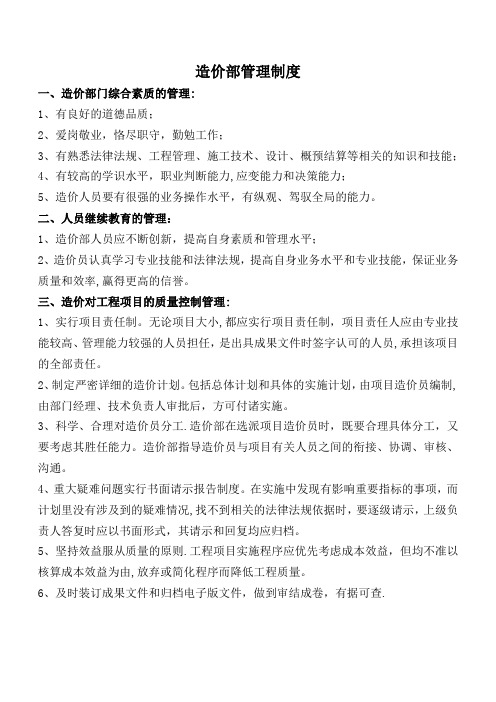 造价部管理制度

一、造价部门综合素质的管理：

1、有良好的道德品质；

2、爱岗敬业，恪尽职守，勤勉工作；

3、有熟悉法律法规、工程管理、施工技术、设计、概预结算等相关的知识和技能；

4、有较高的学识水平，职业判断能力,应变能力和决策能力；

5、造价人员要有很强的业务操作水平，有纵观、驾驭全局的能力。

二、人员继续教育的管理：

1、造价部人员应不断创新，提高自身素质和管理水平；

2、造价员认真学习专业技能和法律法规，提高自身业务水平和专业技能，保证业务质量和效率,赢得更高的信誉。

三、造价对工程项目的质量控制管理：

1、实行项目责任制。无论项目大小,都应实行项目责任制，项目责任人应由专业技能较高、管理能力较强的人员担任，是出具成果文件时签字认可的人员,承担该项目的全部责任。

2、制定严密详细的造价计划。包括总体计划和具体的实施计划，由项目造价员编制,由部门经理、技术负责人审批后，方可付诸实施。

3、科学、合理对造价员分工.造价部在选派项目造价员时，既要合理具体分工，又要考虑其胜任能力。造价部指导造价员与项目有关人员之间的衔接、协调、审核、沟通。

4、重大疑难问题实行书面请示报告制度。在实施中发现有影响重要指标的事项，而计划里没有涉及到的疑难情况,找不到相关的法律法规依据时，要逐级请示，上级负责人答复时应以书面形式，其请示和回复均应归档。

5、坚持效益服从质量的原则.工程项目实施程序应优先考虑成本效益，但均不准以核算成本效益为由,放弃或简化程序而降低工程质量。

6、及时装订成果文件和归档电子版文件，做到审结成卷，有据可查.